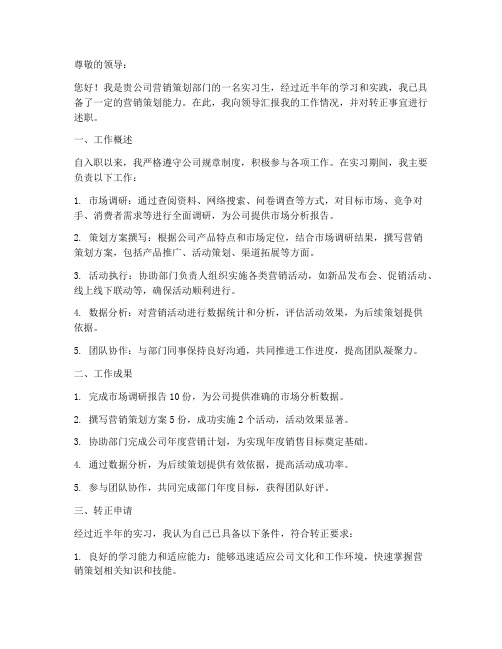 尊敬的领导：

您好！我是贵公司营销策划部门的一名实习生，经过近半年的学习和实践，我已具备了一定的营销策划能力。在此，我向领导汇报我的工作情况，并对转正事宜进行述职。

一、工作概述

自入职以来，我严格遵守公司规章制度，积极参与各项工作。在实习期间，我主要负责以下工作：

1. 市场调研：通过查阅资料、网络搜索、问卷调查等方式，对目标市场、竞争对手、消费者需求等进行全面调研，为公司提供市场分析报告。

2. 策划方案撰写：根据公司产品特点和市场定位，结合市场调研结果，撰写营销策划方案，包括产品推广、活动策划、渠道拓展等方面。

3. 活动执行：协助部门负责人组织实施各类营销活动，如新品发布会、促销活动、线上线下联动等，确保活动顺利进行。

4. 数据分析：对营销活动进行数据统计和分析，评估活动效果，为后续策划提供依据。

5. 团队协作：与部门同事保持良好沟通，共同推进工作进度，提高团队凝聚力。

二、工作成果

1. 完成市场调研报告 10 份，为公司提供准确的市场分析数据。

2. 撰写营销策划方案 5 份，成功实施 2 个活动，活动效果显著。

3. 协助部门完成公司年度营销计划，为实现年度销售目标奠定基础。

4. 通过数据分析，为后续策划提供有效依据，提高活动成功率。

5. 参与团队协作，共同完成部门年度目标，获得团队好评。

三、转正申请

经过近半年的实习，我认为自己已具备以下条件，符合转正要求：

1. 良好的学习能力和适应能力：能够迅速适应公司文化和工作环境，快速掌握营销策划相关知识和技能。